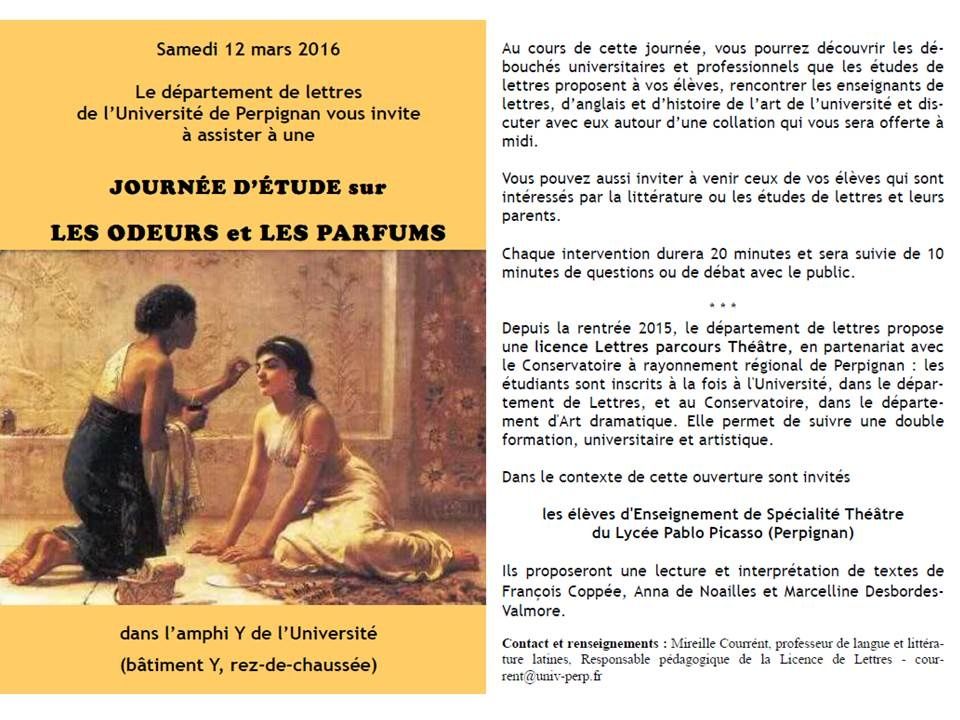 Samedi 12 mars 2016

Le département de lettres de l'Université de Perpignan vous invite à assister à une

JOURNÉE D'ÉTUDE sur

LES ODEURS et LES PARFUMS

dans l'amphi Y de l'Université

(bâtiment Y, rez-de-chaussée)

Au cours de cette journée, vous pourrez découvrir les débouchés universitaires et professionnels que les études de lettres proposent à vos élèves, rencontrer les enseignants de lettres, d'anglais et d'histoire de l'art de l'université et discuter avec eux autour d'une collation qui vous sera offerte à midi.

Vous pouvez aussi inviter à venir ceux de vos élèves qui sont intéressés par la littérature ou les études de lettres et leurs parents.

Chaque intervention durera 20 minutes et sera suivie de 10 minutes de questions ou de débat avec le public.

* * *

Depuis la rentrée 2015, le département de lettres propose une licence Lettres parcours Théâtre, en partenariat avec le Conservatoire à rayonnement régional de Perpignan : les étudiants sont inscrits à la fois à l'Université, dans le département de Lettres, et au Conservatoire, dans le département d'Art dramatique. Elle permet de suivre une double formation, universitaire et artistique.

Dans le contexte de cette ouverture sont invités

les élèves d'Enseignement de Spécialité Théâtre du Lycée Pablo Picasso (Perpignan)

Ils proposeront une lecture et interprétation de textes de François Coppée, Anna de Noailles et Marcelline Desbordes-Valmore.

Contact et renseignements : Mireille Courrént, professeur de langue et littérature latines, Responsable pédagogique de la Licence de Lettres - courrent@univ-perp.fr